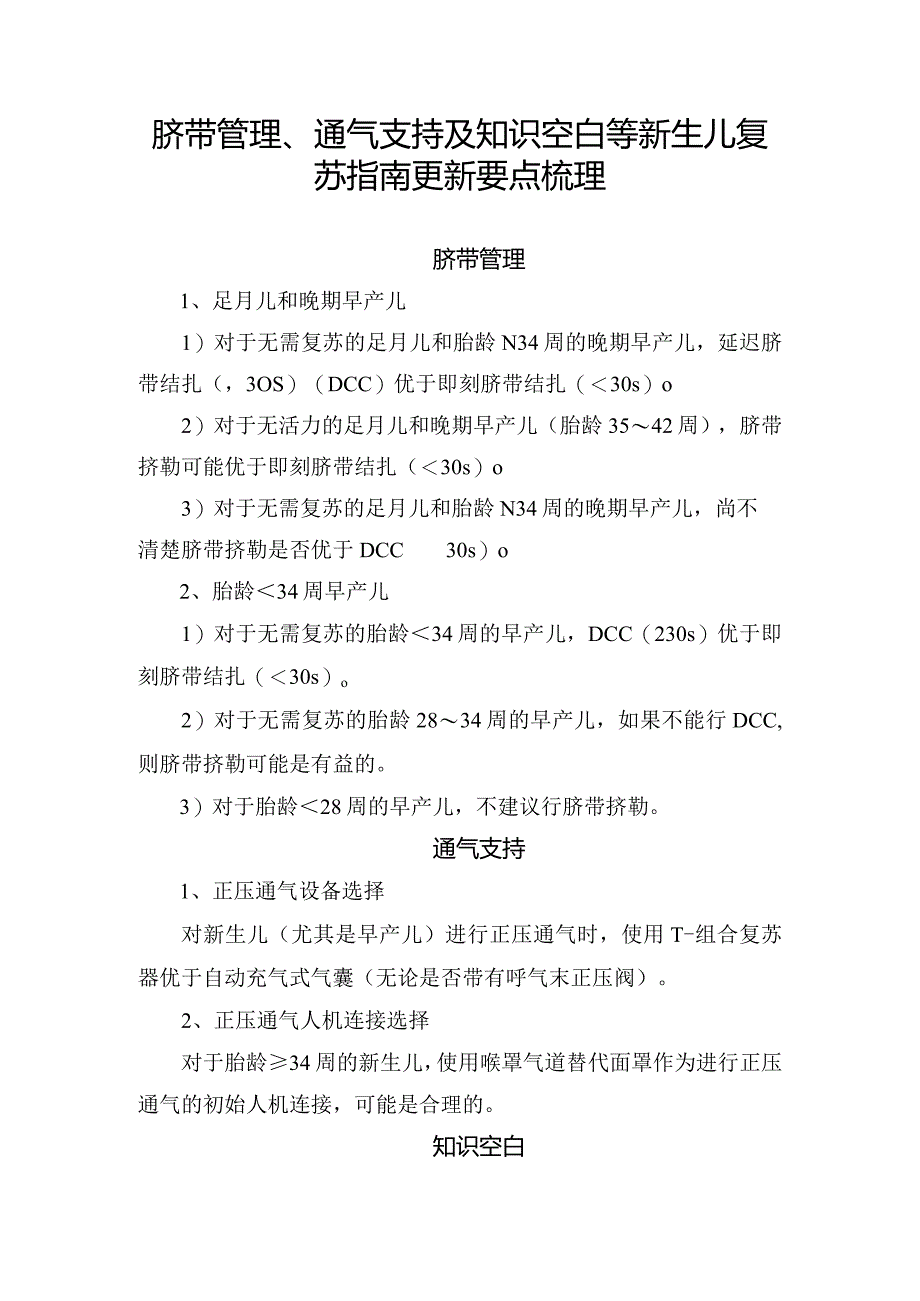 脐带管理、通气支持及知识空白等新生儿复苏指南更新要点梳理

脐带管理

1、足月儿和晚期早产儿

1）对于无需复苏的足月儿和胎龄N34周的晚期早产儿，延迟脐带结扎（，3OS）（DCC）优于即刻脐带结扎（＜30s）o

2）对于无活力的足月儿和晚期早产儿（胎龄35～42周），脐带挤勒可能优于即刻脐带结扎（＜30s）o

3）对于无需复苏的足月儿和胎龄N34周的晚期早产儿，尚不清楚脐带挤勒是否优于DCC　　30s）o

2、胎龄＜34周早产儿

1）对于无需复苏的胎龄＜34周的早产儿，DCC（230s）优于即刻脐带结扎（＜30s）。

2）对于无需复苏的胎龄28～34周的早产儿，如果不能行DCC,则脐带挤勒可能是有益的。

3）对于胎龄＜28周的早产儿，不建议行脐带挤勒。

通气支持

1、正压通气设备选择

对新生儿（尤其是早产儿）进行正压通气时，使用T-组合复苏器优于自动充气式气囊（无论是否带有呼气末正压阀）。

2、正压通气人机连接选择

对于胎龄≥34周的新生儿，使用喉罩气道替代面罩作为进行正压通气的初始人机连接，可能是合理的。

知识空白